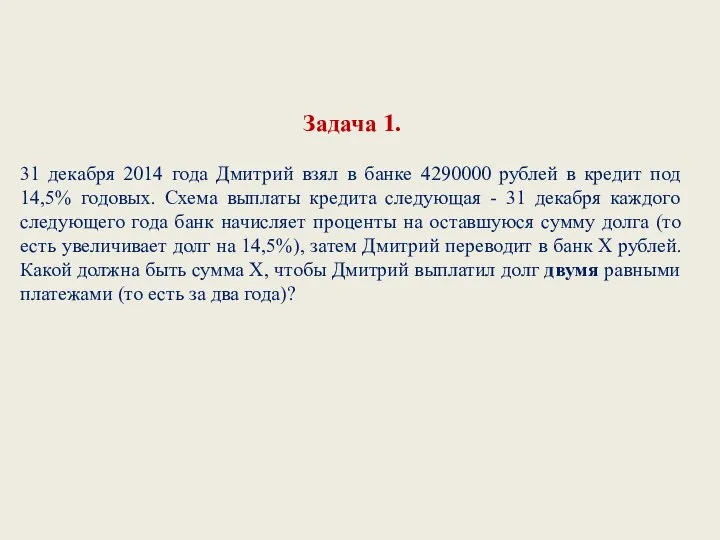 Задача 1.

31 декабря 2014 года Дмитрий взял в банке 4290000 рублей в кредит под 14,5% годовых. Схема выплаты кредита следующая - 31 декабря каждого следующего года банк начисляет проценты на оставшуюся сумму долга (то есть увеличивает долг на 14,5%), затем Дмитрий переводит в банк X рублей. Какой должна быть сумма X, чтобы Дмитрий выплатил долг двумя равными платежами (то есть за два года)?